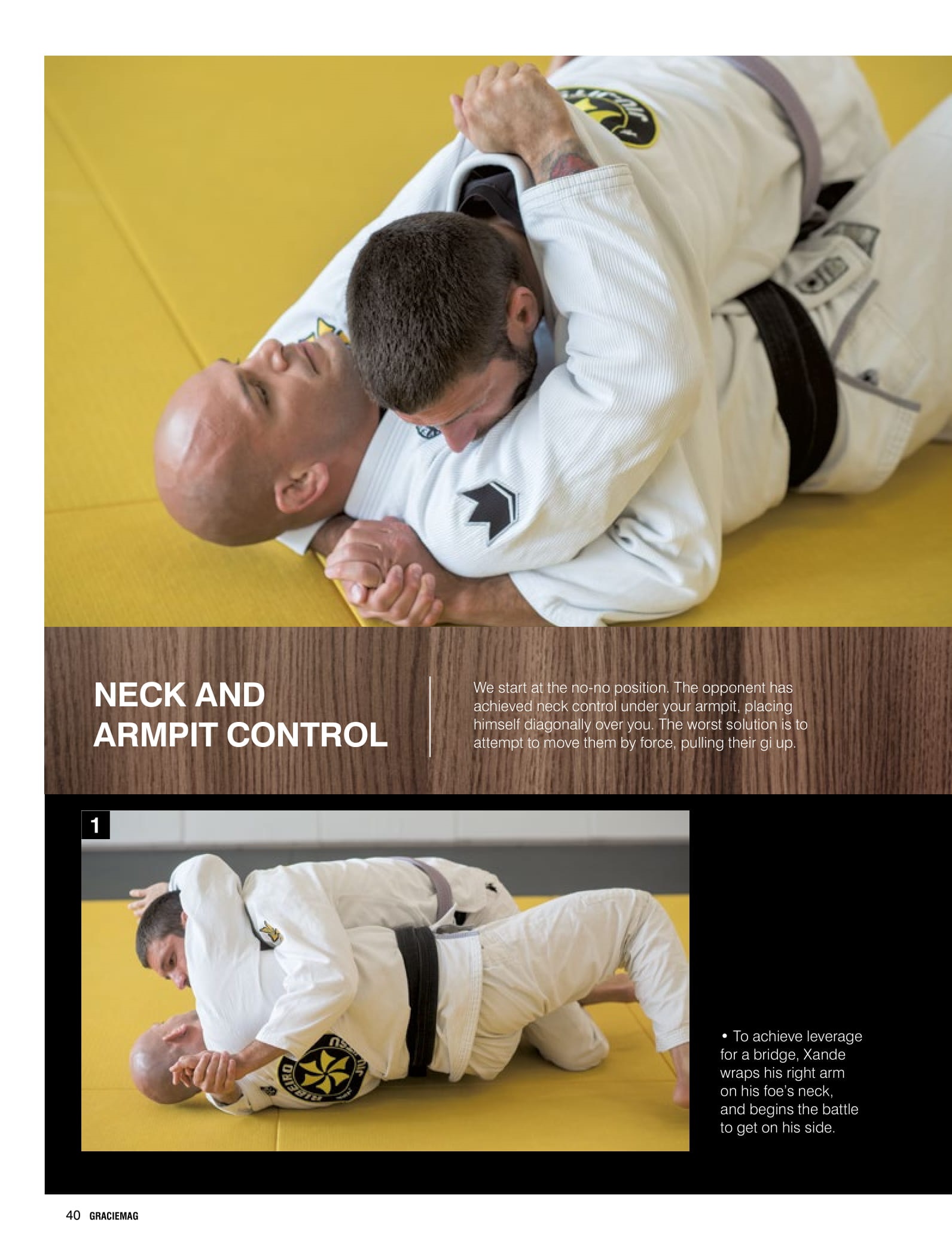 NECK AND ARMPIT CONTROL

We start at the no-no position. The opponent has achieved neck control under your armpit, placing himself diagonally over you. The worst solution is to attempt to move them by force, pulling their gi up.

1

• To achieve leverage for a bridge, Xande wraps his right arm on his foe's neck, and begins the battle to get on his side.

40 GRACIEMAG